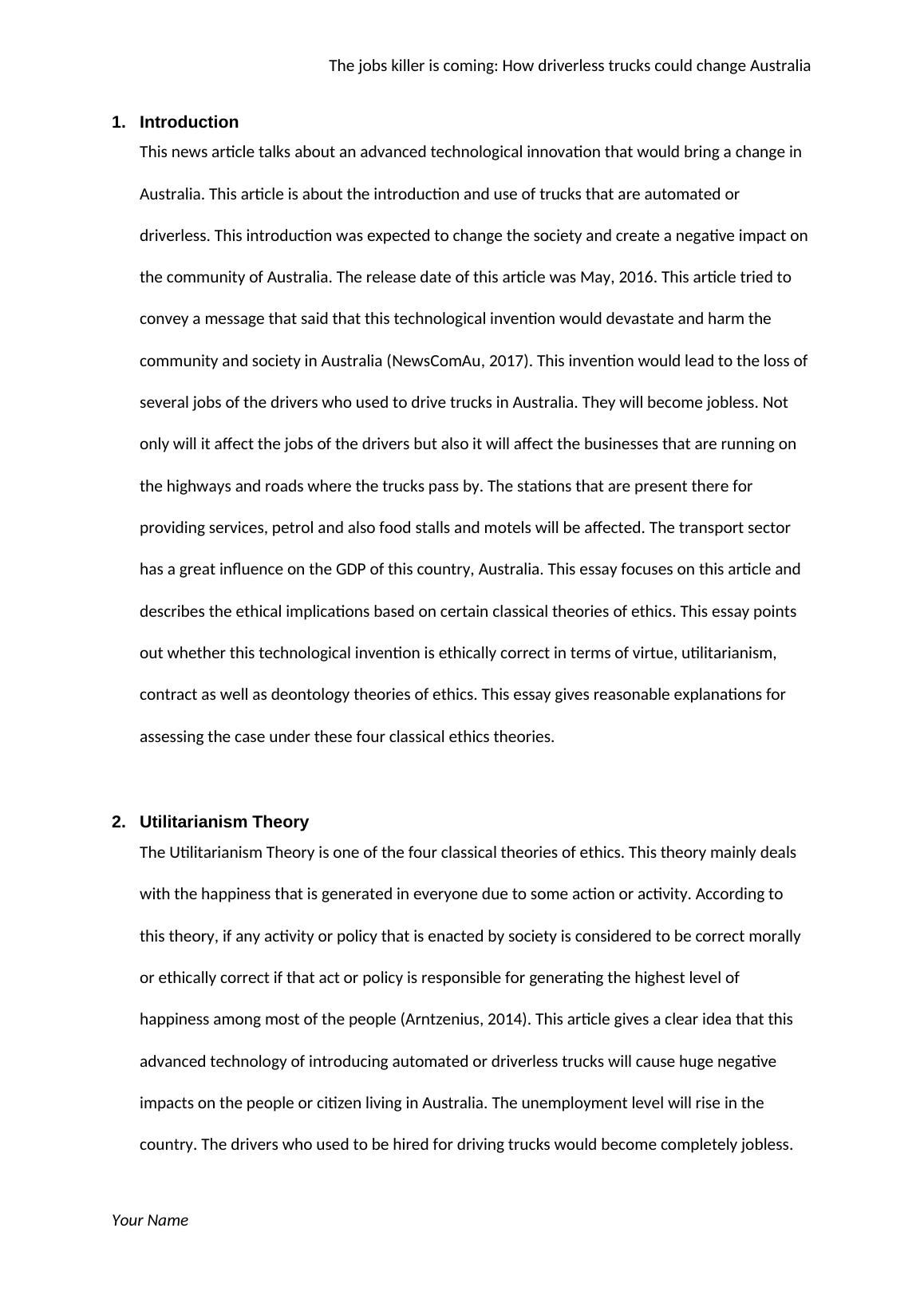 The jobs killer is coming: How driverless trucks could change Australia

1. Introduction

This news article talks about an advanced technological innovation that would bring a change in Australia. This article is about the introduction and use of trucks that are automated or driverless. This introduction was expected to change the society and create a negative impact on the community of Australia. The release date of this article was May, 2016. This article tried to convey a message that said that this technological invention would devastate and harm the community and society in Australia (NewsComAu, 2017). This invention would lead to the loss of several jobs of the drivers who used to drive trucks in Australia. They will become jobless. Not only will it affect the jobs of the drivers but also it will affect the businesses that are running on the highways and roads where the trucks pass by. The stations that are present there for providing services, petrol and also food stalls and motels will be affected. The transport sector has a great influence on the GDP of this country, Australia. This essay focuses on this article and describes the ethical implications based on certain classical theories of ethics. This essay points out whether this technological invention is ethically correct in terms of virtue, utilitarianism, contract as well as deontology theories of ethics. This essay gives reasonable explanations for assessing the case under these four classical ethics theories.

2. Utilitarianism Theory

The Utilitarianism Theory is one of the four classical theories of ethics. This theory mainly deals with the happiness that is generated in everyone due to some action or activity. According to this theory, if any activity or policy that is enacted by society is considered to be correct morally or ethically correct if that act or policy is responsible for generating the highest level of happiness among most of the people (Arntzenius, 2014). This article gives a clear idea that this advanced technology of introducing automated or driverless trucks will cause huge negative impacts on the people or citizen living in Australia. The unemployment level will rise in the country. The drivers who used to be hired for driving trucks would become completely jobless.

Your Name